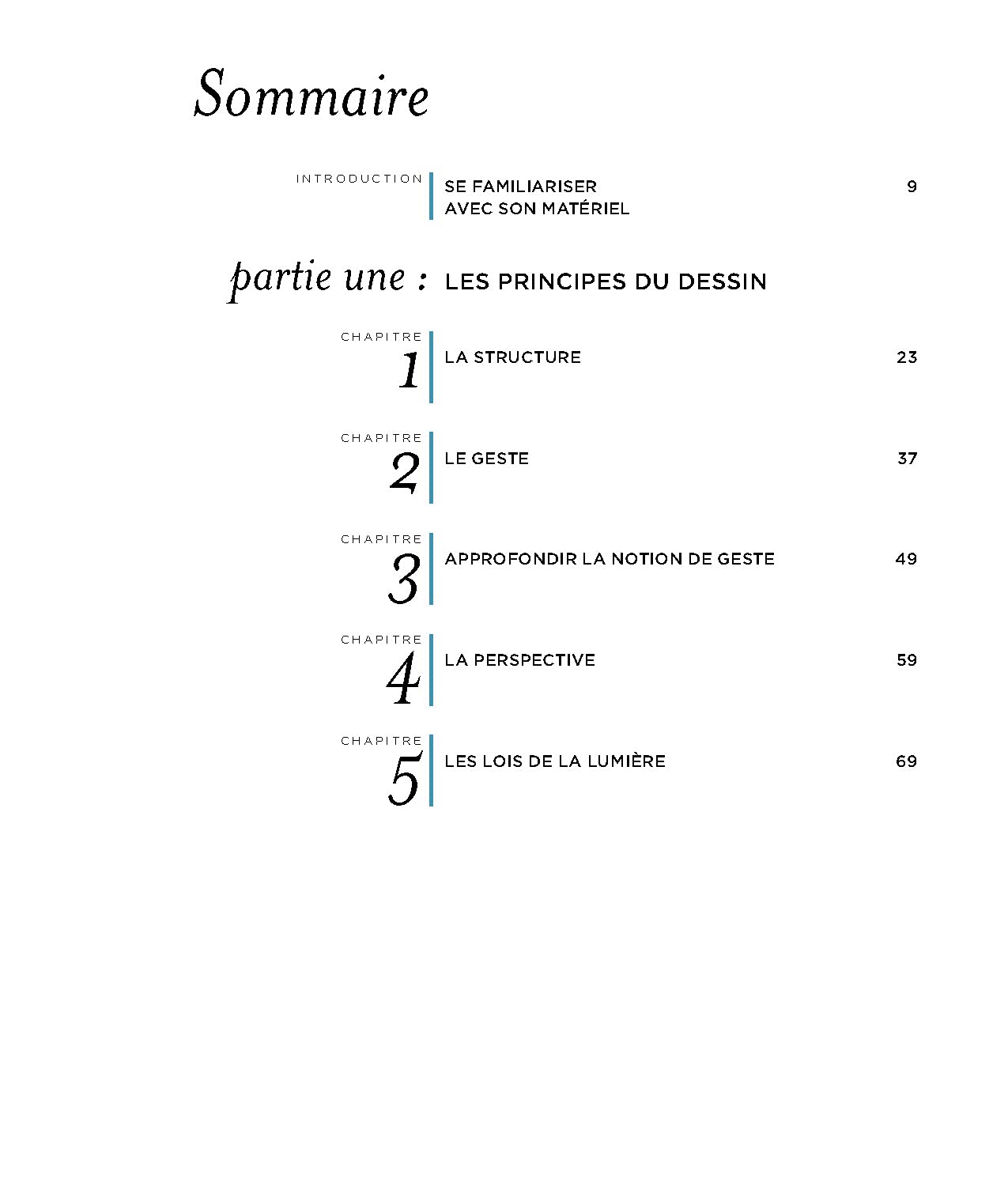 Sommaire

INTRODUCTION SE FAMILIARISER AVEC SON MATÉRIEL 9

partie une : LES PRINCIPES DU DESSIN

CHAPITRE 1 LA STRUCTURE 23

CHAPITRE 2 LE GESTE 37

CHAPITRE 3 APPROFONDIR LA NOTION DE GESTE 49

CHAPITRE 4 LA PERSPECTIVE 59

CHAPITRE 5 LES LOIS DE LA LUMIÈRE 69